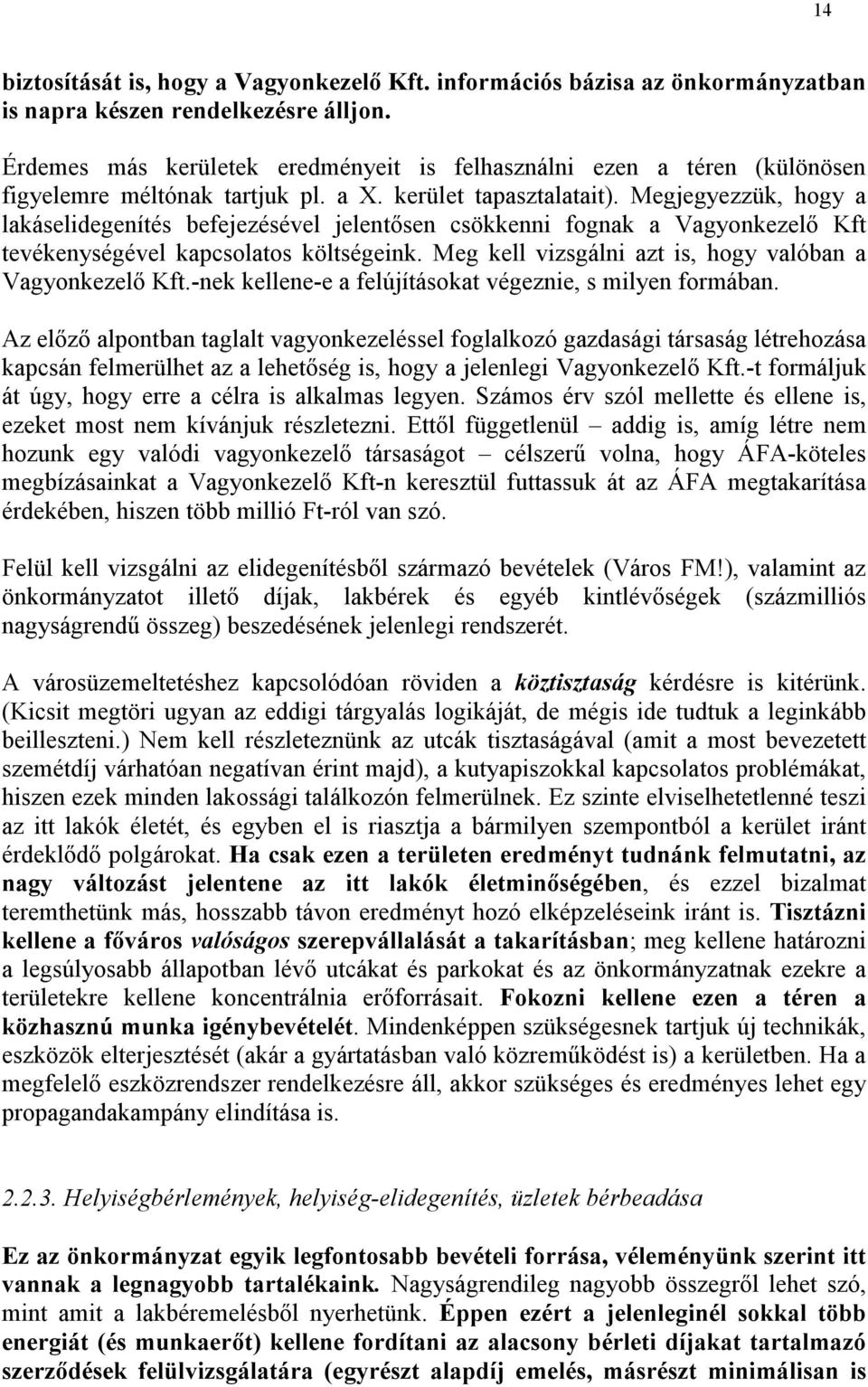 14

biztosítását is, hogy a Vagyonkezelő Kft. információs bázisa az önkormányzatban is napra készen rendelkezésre álljon.

Érdemes más kerületek eredményeit is felhasználni ezen a téren (különösen figyelemre méltónak tartjuk pl. a X. kerület tapasztalatait). Megjegyezzük, hogy a lakáselidegenítés befejezésével jelentősen csökkenni fognak a Vagyonkezelő Kft tevékenységével kapcsolatos költségeink. Meg kell vizsgálni azt is, hogy valóban a Vagyonkezelő Kft.-nek kellene-e a felújításokat végeznie, s milyen formában.

Az előző alpontban taglalt vagyonkezeléssel foglalkozó gazdasági társaság létrehozása kapcsán felmerülhet az a lehetőség is, hogy a jelenlegi Vagyonkezelő Kft.-t formáljuk át úgy, hogy erre a célra is alkalmas legyen. Számos érv szól mellette és ellene is, ezeket most nem kívánjuk részletezni. Ettől függetlenül – addig is, amíg létre nem hozunk egy valódi vagyonkezelő társaságot – célszerű volna, hogy ÁFA-köteles megbízásainkat a Vagyonkezelő Kft-n keresztül futtassuk át az ÁFA megtakarítása érdekében, hiszen több millió Ft-ról van szó.

Felül kell vizsgálni az elidegenítésből származó bevételek (Város FM!), valamint az önkormányzatot illető díjak, lakbérek és egyéb kintlévőségek (százmilliós nagyságrendű összeg) beszedésének jelenlegi rendszerét.

A városüzemeltetéshez kapcsolódóan röviden a köztisztaság kérdésre is kitérünk. (Kicsit megtöri ugyan az eddigi tárgyalás logikáját, de mégis ide tudtuk a leginkább beilleszteni.) Nem kell részleteznünk az utcák tisztaságával (amit a most bevezetett szemétdíj várhatóan negatívan érint majd), a kutyapiszokkal kapcsolatos problémákat, hiszen ezek minden lakossági találkozón felmerülnek. Ez szinte elviselhetetlenné teszi az itt lakók életét, és egyben el is riasztja a bármilyen szempontból a kerület iránt érdeklődő polgárokat. Ha csak ezen a területen eredményt tudnánk felmutatni, az nagy változást jelentene az itt lakók életminőségében, és ezzel bizalmat teremthetünk más, hosszabb távon eredményt hozó elképzeléseink iránt is. Tisztázni kellene a főváros valóságos szerepvállalását a takarításban; meg kellene határozni a legsúlyosabb állapotban lévő utcákat és parkokat és az önkormányzatnak ezekre a területekre kellene koncentrálnia erőforrásait. Fokozni kellene ezen a téren a közhasznú munka igénybevételét. Mindenképpen szükségesnek tartjuk új technikák, eszközök elterjesztését (akár a gyártatásban való közreműködést is) a kerületben. Ha a megfelelő eszközrendszer rendelkezésre áll, akkor szükséges és eredményes lehet egy propagandakampány elindítása is.

2.2.3. Helyiségbérlemények, helyiség-elidegenítés, üzletek bérbeadása

Ez az önkormányzat egyik legfontosabb bevételi forrása, véleményünk szerint itt vannak a legnagyobb tartalékaink. Nagyságrendileg nagyobb összegről lehet szó, mint amit a lakbéremelésből nyerhetünk. Éppen ezért a jelenleginél sokkal több energiát (és munkaerőt) kellene fordítani az alacsony bérleti díjakat tartalmazó szerződések felülvizsgálatára (egyrészt alapdíj emelés, másrészt minimálisan is